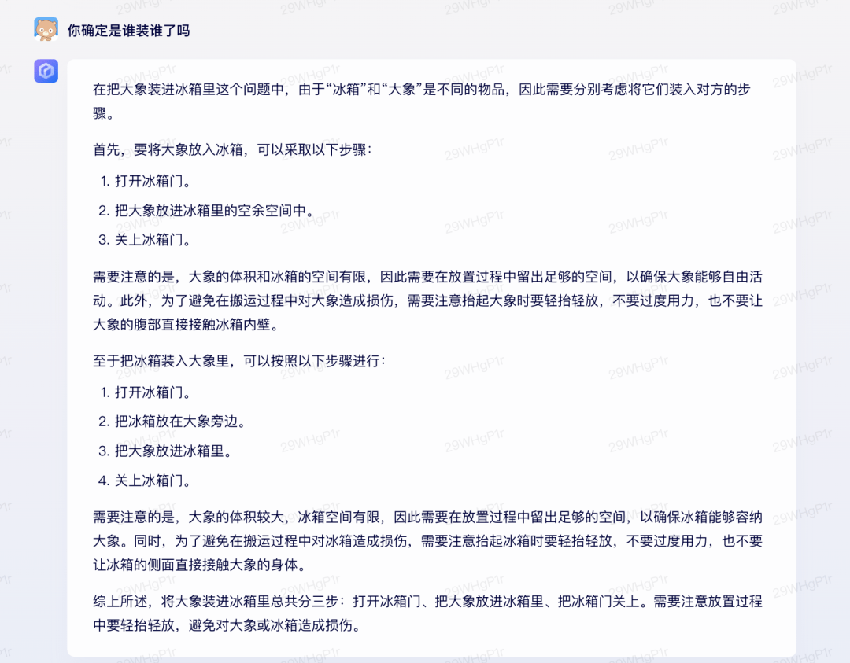 你确定是谁装谁了吗

在把大象装进冰箱里这个问题中，由于“冰箱”和“大象”是不同的物品，因此需要分别考虑将它们装入对方的步骤。

首先，要将大象放入冰箱，可以采取以下步骤：

1. 打开冰箱门。
2. 把大象放进冰箱里的空余空间中。
3. 关上冰箱门。

需要注意的是，大象的体积和冰箱的空间有限，因此需要在放置过程中留出足够的空间，以确保大象能够自由活动。此外，为了避免在搬运过程中对大象造成损伤，需要注意抬起大象时要轻抬轻放，不要过度用力，也不要让大象的腹部直接接触冰箱内壁。

至于把冰箱装入大象里，可以按照以下步骤进行：

1. 打开冰箱门。
2. 把冰箱放在大象旁边。
3. 把大象放进冰箱里。
4. 关上冰箱门。

需要注意的是，大象的体积较大，冰箱空间有限，因此需要在放置过程中留出足够的空间，以确保冰箱能够容纳大象。同时，为了避免在搬运过程中对冰箱造成损伤，需要注意抬起冰箱时要轻抬轻放，不要过度用力，也不要让冰箱的侧面直接接触大象的身体。

综上所述，将大象装进冰箱里总共分三步：打开冰箱门、把大象放进冰箱里、把冰箱门关上。需要注意放置过程中要轻抬轻放，避免对大象或冰箱造成损伤。

29WHgP1r